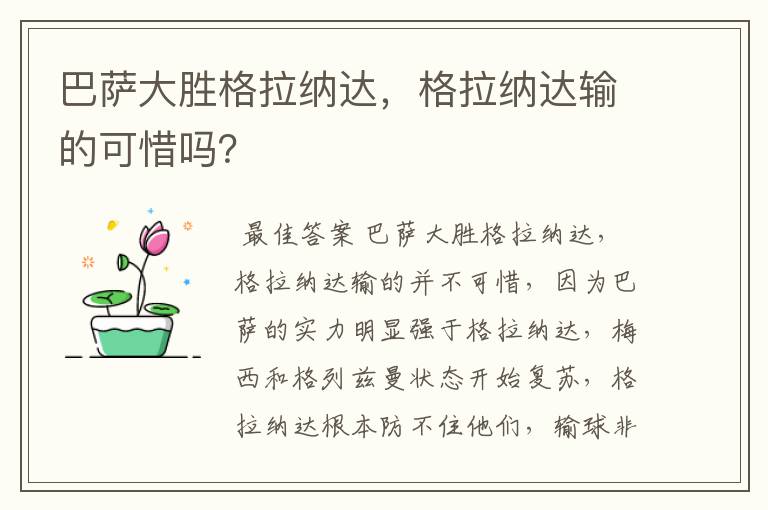 巴萨大胜格拉纳达，格拉纳达输的可惜吗?

最佳答案 巴萨大胜格拉纳达，格拉纳达输的并不可惜，因为巴萨的实力明显强于格拉纳达，梅西和格列兹曼状态开始复苏，格拉纳达根本防不住他们，输球非